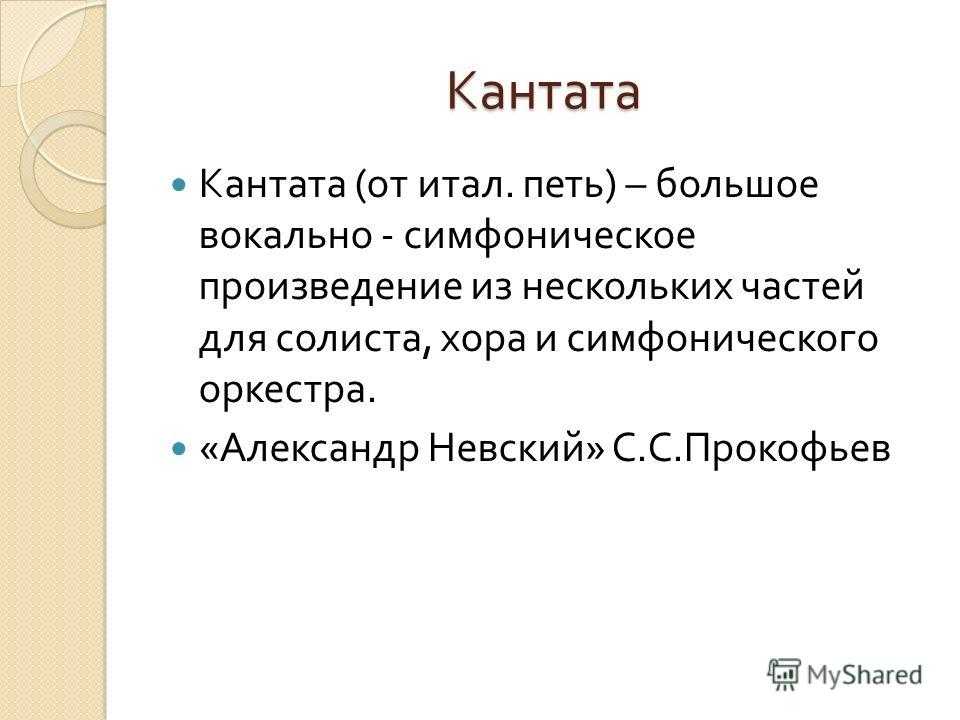 Кантата

Кантата (от итал. петь) – большое вокально - симфоническое произведение из нескольких частей для солиста, хора и симфонического оркестра.

«Александр Невский» С.С.Прокофьев

MyShared